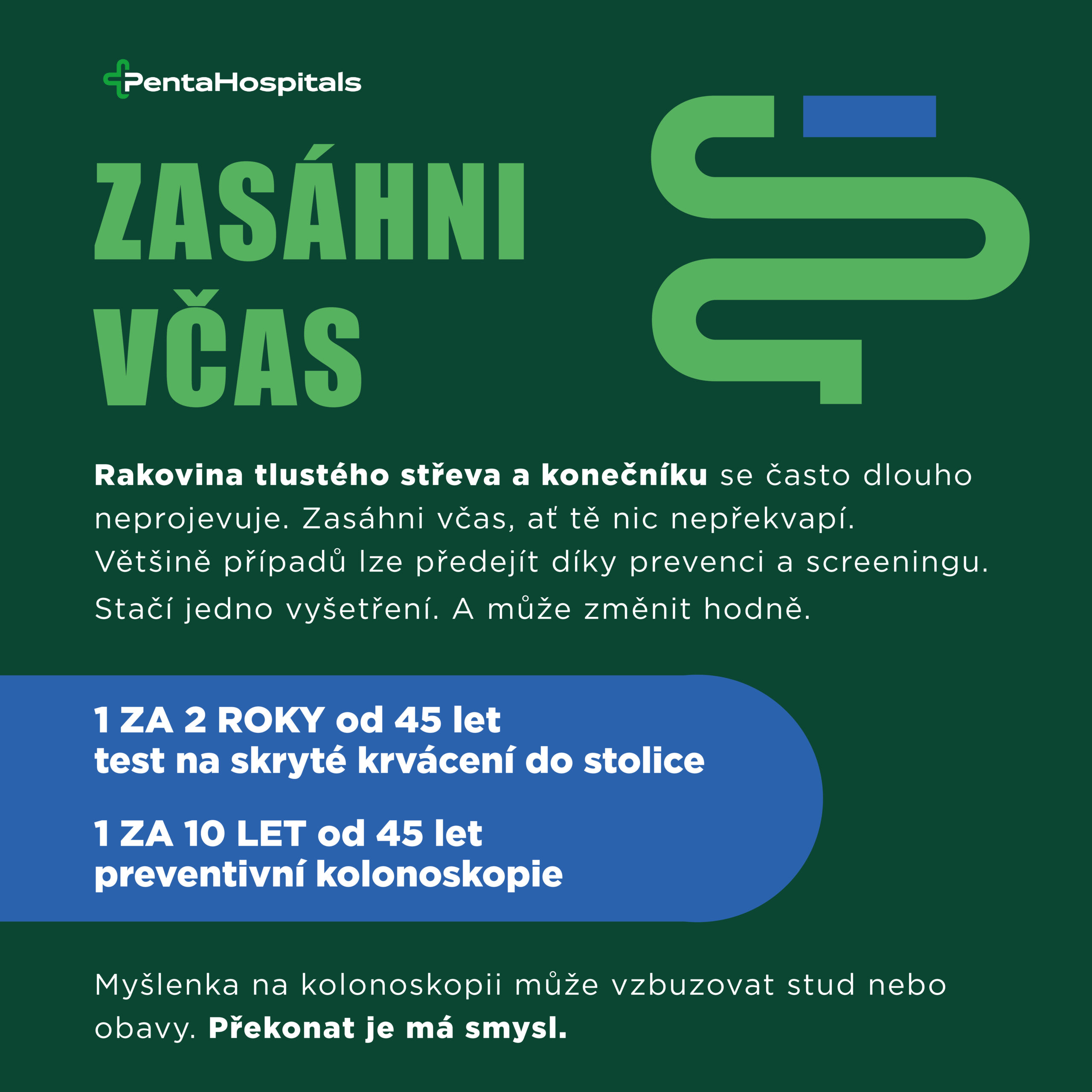 PentaHospitals

ZASÁHNI
VČAS

Rakovina tlustého střeva a konečníku se často dlouho neprojevuje. Zasáhni včas, ať tě nic nepřekvapí. Většině případů lze předejít díky prevenci a screeningu. Stačí jedno vyšetření. A může změnit hodně.

1 ZA 2 ROKY od 45 let
test na skryté krvácení do stolice

1 ZA 10 LET od 45 let
preventivní kolonoskopie

Myšlenka na kolonoskopii může vzbuzovat stud nebo obavy. Překonat je má smysl.